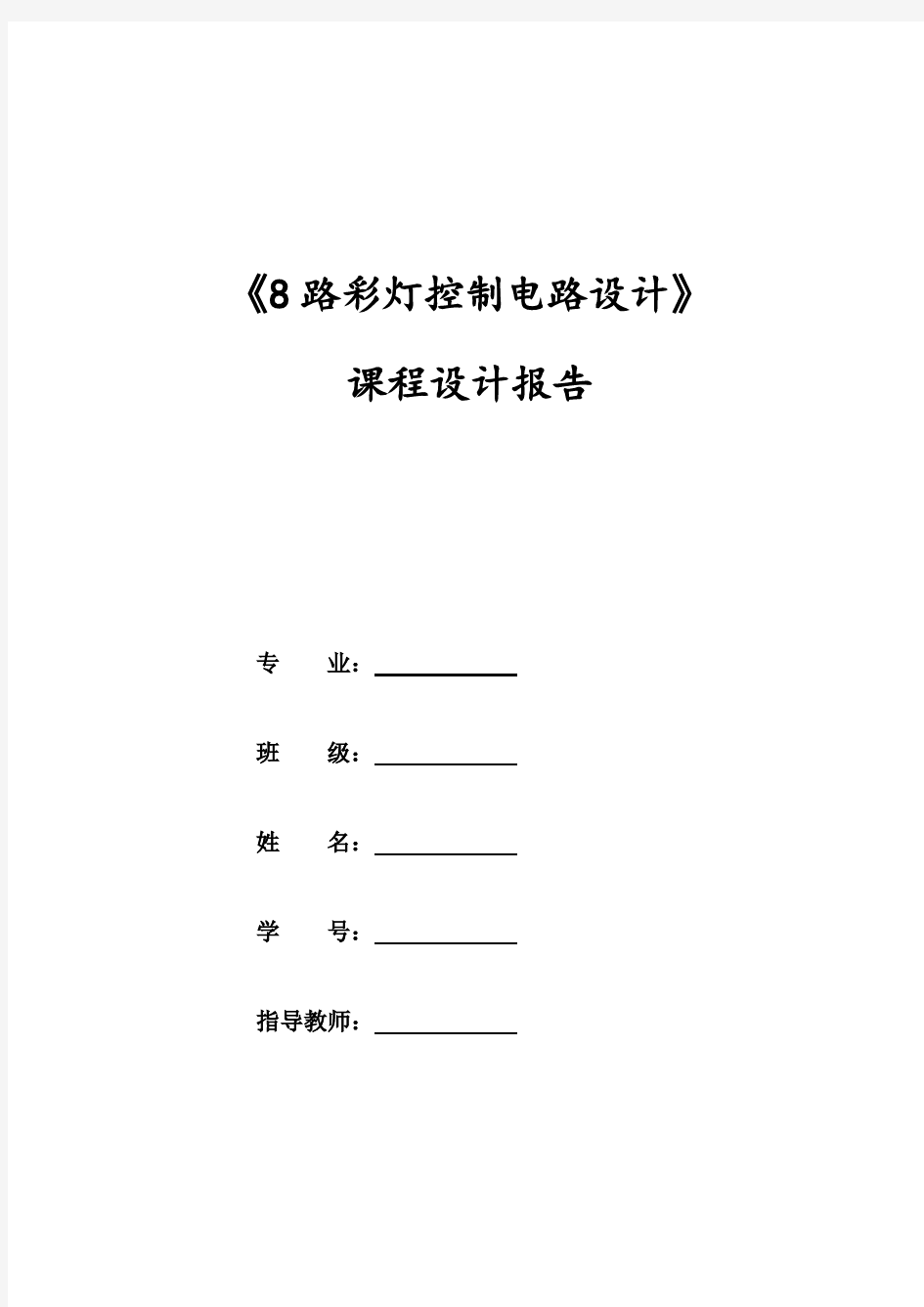 《8路彩灯控制电路设计》

课程设计报告

专　　业：

班　　级：

姓　　名：

学　　号：

指导教师：